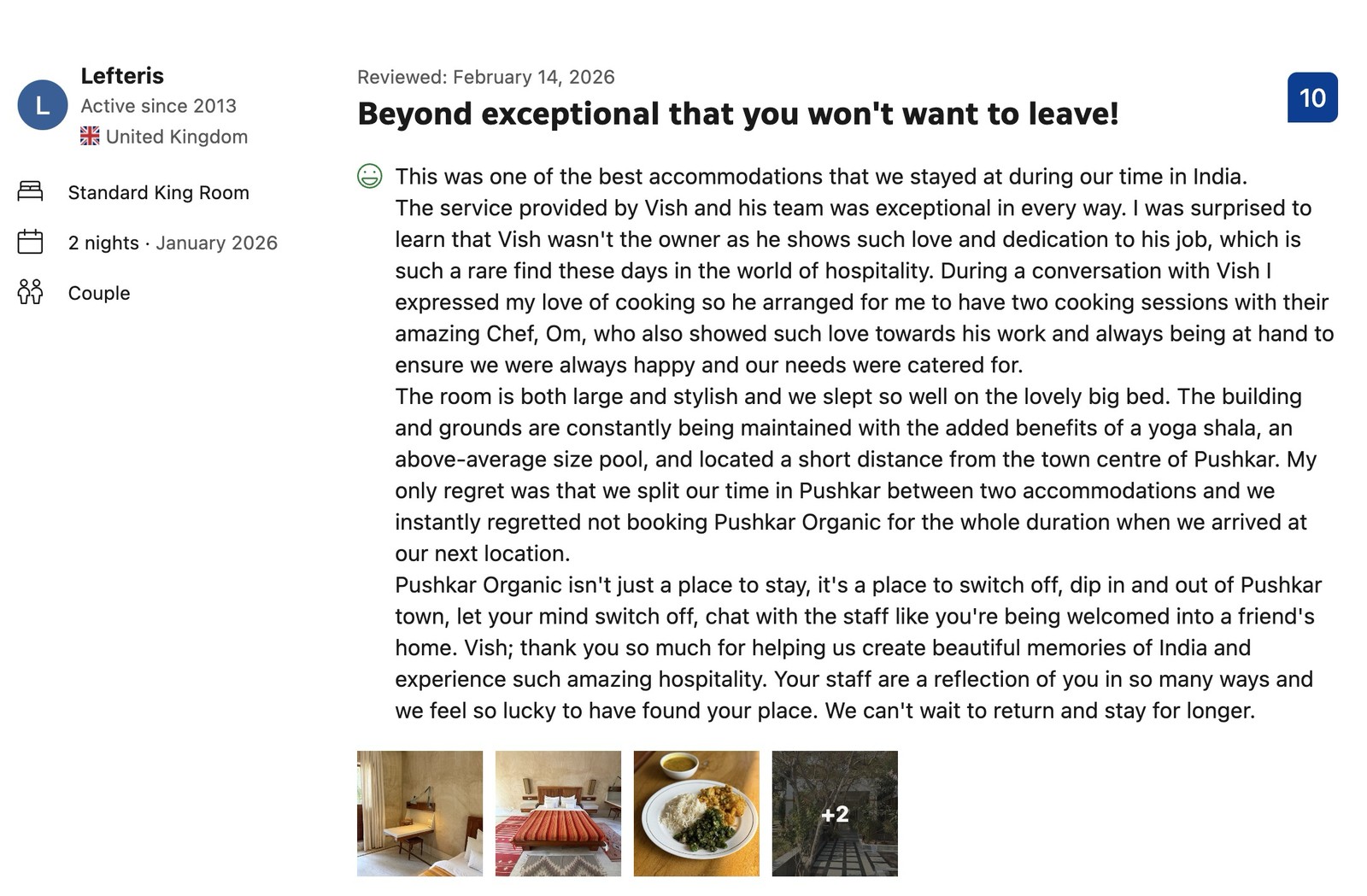 L
Lefteris
Active since 2013
United Kingdom

Standard King Room

2 nights · January 2026

Couple

Reviewed: February 14, 2026

Beyond exceptional that you won't want to leave!

10

This was one of the best accommodations that we stayed at during our time in India.
The service provided by Vish and his team was exceptional in every way. I was surprised to learn that Vish wasn't the owner as he shows such love and dedication to his job, which is such a rare find these days in the world of hospitality. During a conversation with Vish I expressed my love of cooking so he arranged for me to have two cooking sessions with their amazing Chef, Om, who also showed such love towards his work and always being at hand to ensure we were always happy and our needs were catered for.
The room is both large and stylish and we slept so well on the lovely big bed. The building and grounds are constantly being maintained with the added benefits of a yoga shala, an above-average size pool, and located a short distance from the town centre of Pushkar. My only regret was that we split our time in Pushkar between two accommodations and we instantly regretted not booking Pushkar Organic for the whole duration when we arrived at our next location.
Pushkar Organic isn't just a place to stay, it's a place to switch off, dip in and out of Pushkar town, let your mind switch off, chat with the staff like you're being welcomed into a friend's home. Vish; thank you so much for helping us create beautiful memories of India and experience such amazing hospitality. Your staff are a reflection of you in so many ways and we feel so lucky to have found your place. We can't wait to return and stay for longer.

+2